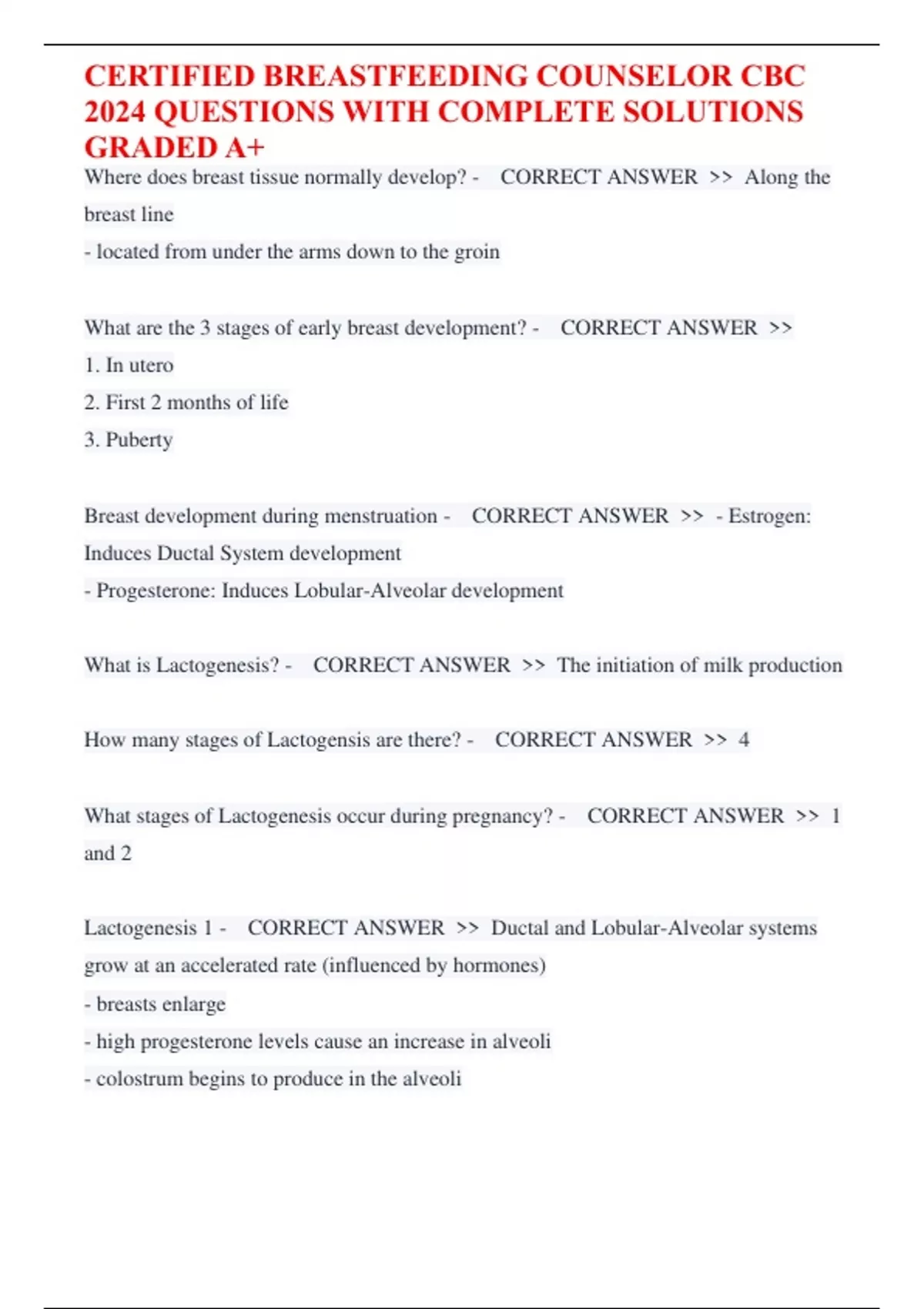 CERTIFIED BREASTFEEDING COUNSELOR CBC 2024 QUESTIONS WITH COMPLETE SOLUTIONS GRADED A+

Where does breast tissue normally develop? - CORRECT ANSWER >> Along the breast line
- located from under the arms down to the groin

What are the 3 stages of early breast development? - CORRECT ANSWER >>
1. In utero
2. First 2 months of life
3. Puberty

Breast development during menstruation - CORRECT ANSWER >> - Estrogen: Induces Ductal System development
- Progesterone: Induces Lobular-Alveolar development

What is Lactogenesis? - CORRECT ANSWER >> The initiation of milk production

How many stages of Lactogensis are there? - CORRECT ANSWER >> 4

What stages of Lactogenesis occur during pregnancy? - CORRECT ANSWER >> 1 and 2

Lactogenesis 1 - CORRECT ANSWER >> Ductal and Lobular-Alveolar systems grow at an accelerated rate (influenced by hormones)
- breasts enlarge
- high progesterone levels cause an increase in alveoli
- colostrum begins to produce in the alveoli